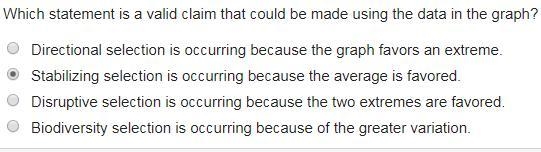 Which statement is a valid claim that could be made using the data in the graph?

Directional selection is occurring because the graph favors an extreme.

Stabilizing selection is occurring because the average is favored.

Disruptive selection is occurring because the two extremes are favored.

Biodiversity selection is occurring because of the greater variation.